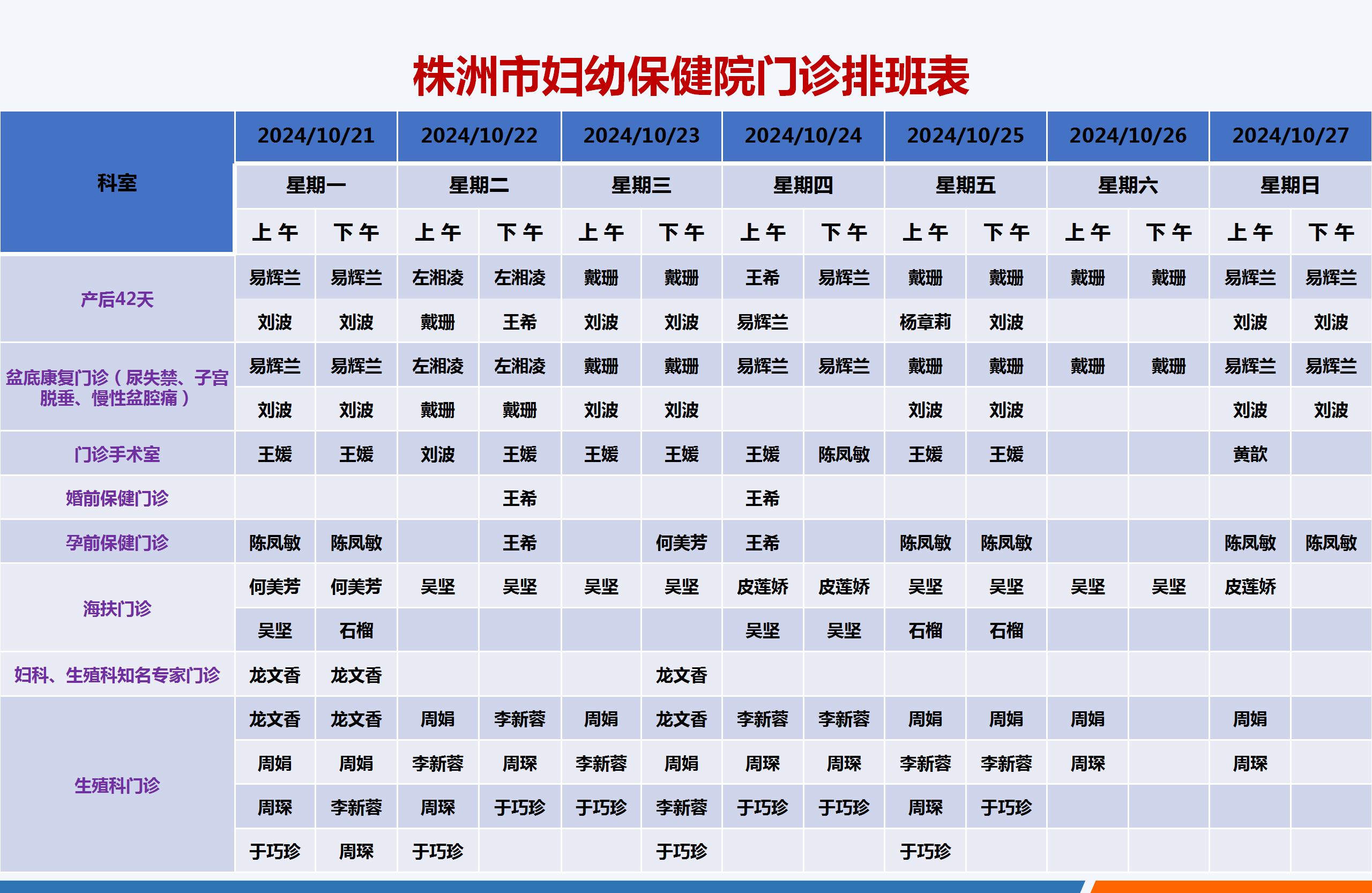 株洲市妇幼保健院门诊排班表

| 科室 | 2024/10/21 | | 2024/10/22 | | 2024/10/23 | | 2024/10/24 | | 2024/10/25 | | 2024/10/26 | | 2024/10/27 | |
|---|---|---|---|---|---|---|---|---|---|---|---|---|---|---|
| | 星期一 | | 星期二 | | 星期三 | | 星期四 | | 星期五 | | 星期六 | | 星期日 | |
| | 上午 | 下午 | 上午 | 下午 | 上午 | 下午 | 上午 | 下午 | 上午 | 下午 | 上午 | 下午 | 上午 | 下午 |
| 产后42天 | 易辉兰 | 易辉兰 | 左湘凌 | 左湘凌 | 戴珊 | 戴珊 | 王希 | 易辉兰 | 戴珊 | 戴珊 | 戴珊 | 戴珊 | 易辉兰 | 易辉兰 |
| | 刘波 | 刘波 | 戴珊 | 王希 | 刘波 | 刘波 | 易辉兰 | | 杨章莉 | 刘波 | | | 刘波 | 刘波 |
| 盆底康复门诊（尿失禁、子宫脱垂、慢性盆腔痛） | 易辉兰 | 易辉兰 | 左湘凌 | 左湘凌 | 戴珊 | 戴珊 | 易辉兰 | 易辉兰 | 戴珊 | 戴珊 | 戴珊 | 戴珊 | 易辉兰 | 易辉兰 |
| | 刘波 | 刘波 | 戴珊 | 戴珊 | 刘波 | 刘波 | | | 刘波 | 刘波 | | | 刘波 | 刘波 |
| 门诊手术室 | 王媛 | 王媛 | 刘波 | 王媛 | 王媛 | 王媛 | 王媛 | 陈凤敏 | 王媛 | 王媛 | | | 黄歆 | |
| 婚前保健门诊 | | | | 王希 | | | 王希 | | | | | | | |
| 孕前保健门诊 | 陈凤敏 | 陈凤敏 | | 王希 | | 何美芳 | 王希 | | 陈凤敏 | 陈凤敏 | | | 陈凤敏 | 陈凤敏 |
| 海扶门诊 | 何美芳 | 何美芳 | 吴坚 | 吴坚 | 吴坚 | 吴坚 | 皮莲娇 | 皮莲娇 | 吴坚 | 吴坚 | 吴坚 | 吴坚 | 皮莲娇 | |
| | 吴坚 | 石榴 | | | | | 吴坚 | 吴坚 | 石榴 | 石榴 | | | | |
| 妇科、生殖科知名专家门诊 | 龙文香 | 龙文香 | | | | 龙文香 | | | | | | | | |
| 生殖科门诊 | 龙文香 | 龙文香 | 周娟 | 李新蓉 | 周娟 | 龙文香 | 李新蓉 | 李新蓉 | 周娟 | 周娟 | 周娟 | | 周娟 | |
| | 周娟 | 周娟 | 李新蓉 | 周琛 | 李新蓉 | 周娟 | 周琛 | 周琛 | 李新蓉 | 李新蓉 | 周琛 | | 周琛 | |
| | 周琛 | 李新蓉 | 周琛 | 于巧珍 | 于巧珍 | 李新蓉 | 于巧珍 | 于巧珍 | 周琛 | 于巧珍 | | | | |
| | 于巧珍 | 周琛 | 于巧珍 | | | 于巧珍 | | | 于巧珍 | | | | | |